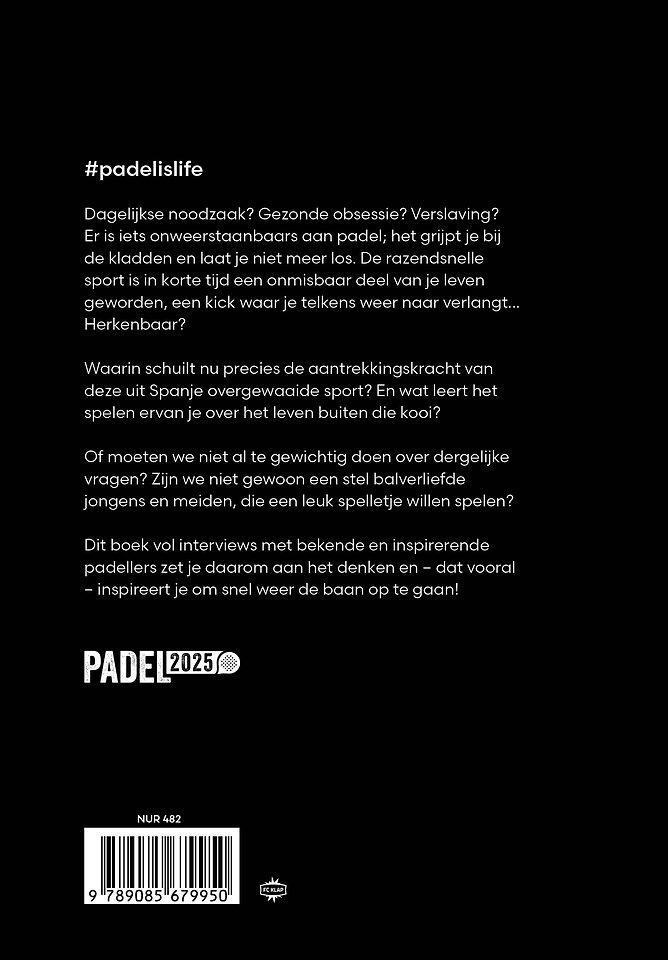 #padelislife

Dagelijkse noodzaak? Gezonde obsessie? Verslaving? Er is iets onweerstaanbaars aan padel; het grijpt je bij de kladden en laat je niet meer los. De razendsnelle sport is in korte tijd een onmisbaar deel van je leven geworden, een kick waar je telkens weer naar verlangt... Herkenbaar?

Waarin schuilt nu precies de aantrekkingskracht van deze uit Spanje overgewaaide sport? En wat leert het spelen ervan je over het leven buiten die kooi?

Of moeten we niet al te gewichtig doen over dergelijke vragen? Zijn we niet gewoon een stel balverliefde jongens en meiden, die een leuk spelletje willen spelen?

Dit boek vol interviews met bekende en inspirerende padellers zet je daarom aan het denken en – dat vooral – inspireert je om snel weer de baan op te gaan!

PADEL 2025

NUR 482

9 789085 679950

FC KLAP